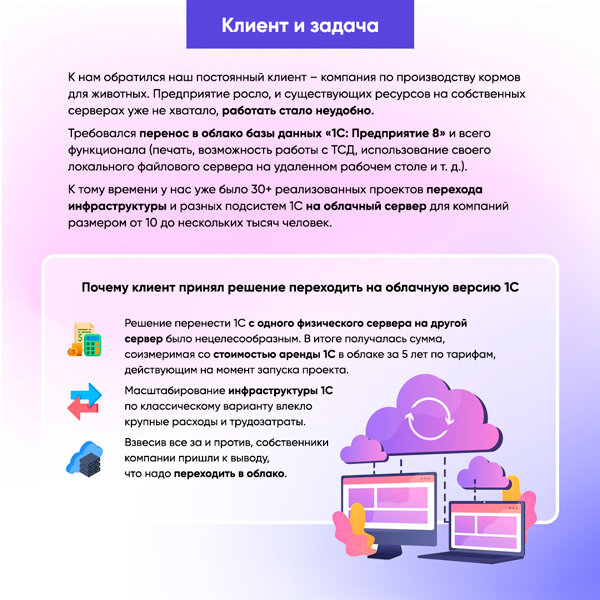 Клиент и задача

К нам обратился наш постоянный клиент – компания по производству кормов для животных. Предприятие росло, и существующих ресурсов на собственных серверах уже не хватало, работать стало неудобно.

Требовался перенос в облако базы данных «1С: Предприятие 8» и всего функционала (печать, возможность работы с ТСД, использование своего локального файлового сервера на удаленном рабочем столе и т. д.).

К тому времени у нас уже было 30+ реализованных проектов перехода инфраструктуры и разных подсистем 1С на облачный сервер для компаний размером от 10 до нескольких тысяч человек.

Почему клиент принял решение переходить на облачную версию 1С

Решение перенести 1С с одного физического сервера на другой сервер было нецелесообразным. В итоге получалась сумма, соизмеримая со стоимостью аренды 1С в облаке за 5 лет по тарифам, действующим на момент запуска проекта.

Масштабирование инфраструктуры 1С по классическому варианту влекло крупные расходы и трудозатраты.

Взвесив все за и против, собственники компании пришли к выводу, что надо переходить в облако.